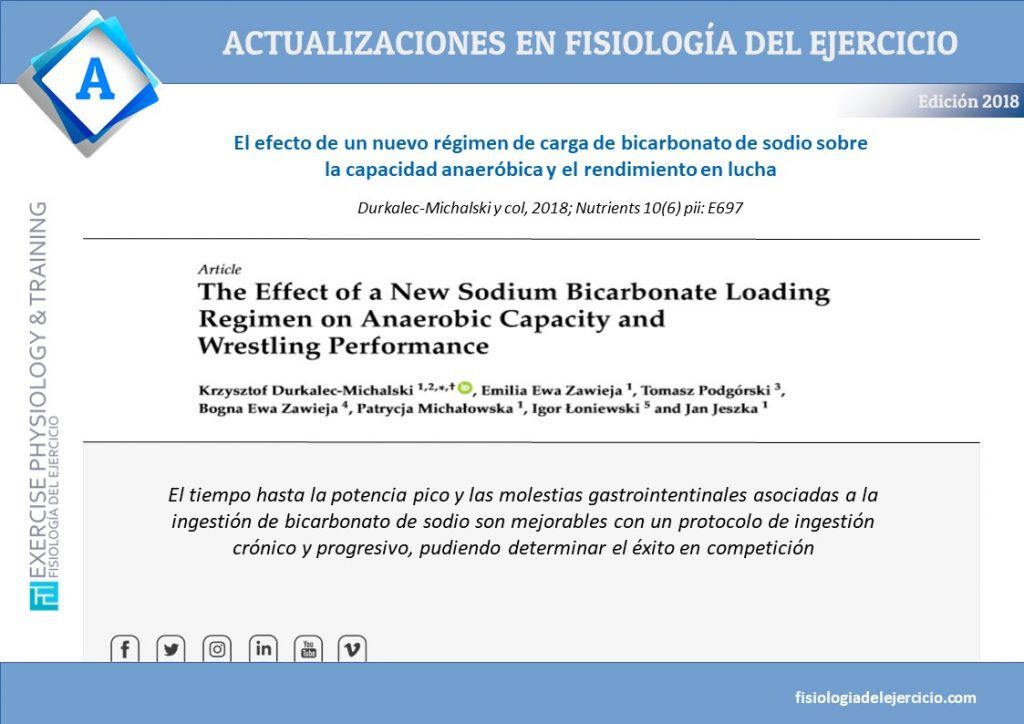 A

ACTUALIZACIONES EN FISIOLOGÍA DEL EJERCICIO

Edición 2018

El efecto de un nuevo régimen de carga de bicarbonato de sodio sobre la capacidad anaeróbica y el rendimiento en lucha

Durkalec-Michalski y col, 2018; Nutrients 10(6) pii: E697

Article

The Effect of a New Sodium Bicarbonate Loading Regimen on Anaerobic Capacity and Wrestling Performance

Krzysztof Durkalec-Michalski $^{1,2,*,\dagger}$, Emilia Ewa Zawieja $^{1}$, Tomasz Podgórski $^{3}$, Bogna Ewa Zawieja $^{4}$, Patrycja Michałowska $^{1}$, Igor Łoniewski $^{5}$ and Jan Jeszka $^{1}$

El tiempo hasta la potencia pico y las molestias gastrointentinales asociadas a la ingestión de bicarbonato de sodio son mejorables con un protocolo de ingestión crónico y progresivo, pudiendo determinar el éxito en competición

EXERCISE PHYSIOLOGY & TRAINING
FISIOLOGÍA DEL EJERCICIO

You Tube

fisiologiadelejercicio.com